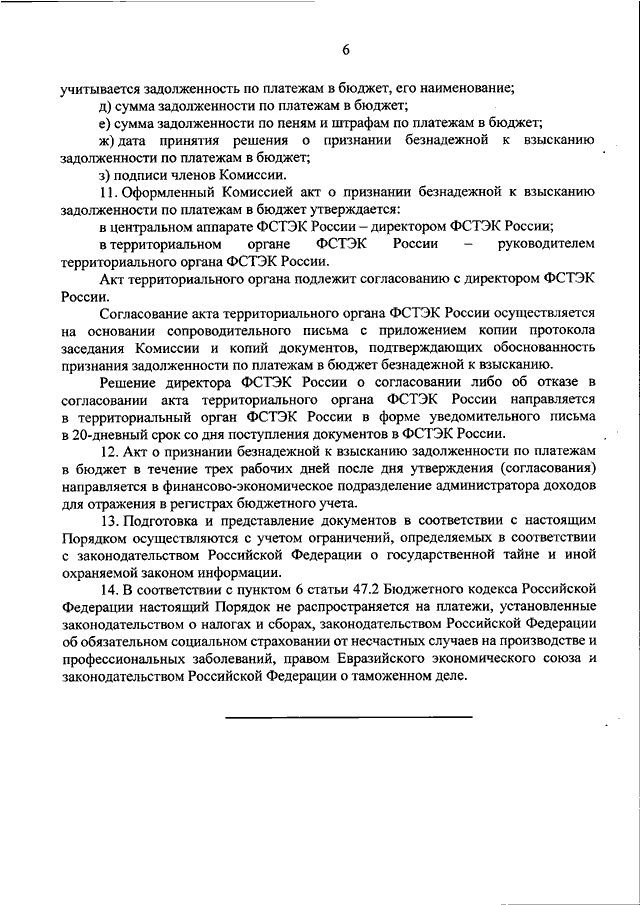 6

учитывается задолженность по платежам в бюджет, его наименование;

д) сумма задолженности по платежам в бюджет;

е) сумма задолженности по пеням и штрафам по платежам в бюджет;

ж) дата принятия решения о признании безнадежной к взысканию задолженности по платежам в бюджет;

з) подписи членов Комиссии.

11. Оформленный Комиссией акт о признании безнадежной к взысканию задолженности по платежам в бюджет утверждается:

в центральном аппарате ФСТЭК России – директором ФСТЭК России;

в территориальном органе ФСТЭК России – руководителем территориального органа ФСТЭК России.

Акт территориального органа подлежит согласованию с директором ФСТЭК России.

Согласование акта территориального органа ФСТЭК России осуществляется на основании сопроводительного письма с приложением копии протокола заседания Комиссии и копий документов, подтверждающих обоснованность признания задолженности по платежам в бюджет безнадежной к взысканию.

Решение директора ФСТЭК России о согласовании либо об отказе в согласовании акта территориального органа ФСТЭК России направляется в территориальный орган ФСТЭК России в форме уведомительного письма в 20-дневный срок со дня поступления документов в ФСТЭК России.

12. Акт о признании безнадежной к взысканию задолженности по платежам в бюджет в течение трех рабочих дней после дня утверждения (согласования) направляется в финансово-экономическое подразделение администратора доходов для отражения в регистрах бюджетного учета.

13. Подготовка и представление документов в соответствии с настоящим Порядком осуществляются с учетом ограничений, определяемых в соответствии с законодательством Российской Федерации о государственной тайне и иной охраняемой законом информации.

14. В соответствии с пунктом 6 статьи 47.2 Бюджетного кодекса Российской Федерации настоящий Порядок не распространяется на платежи, установленные законодательством о налогах и сборах, законодательством Российской Федерации об обязательном социальном страховании от несчастных случаев на производстве и профессиональных заболеваний, правом Евразийского экономического союза и законодательством Российской Федерации о таможенном деле.